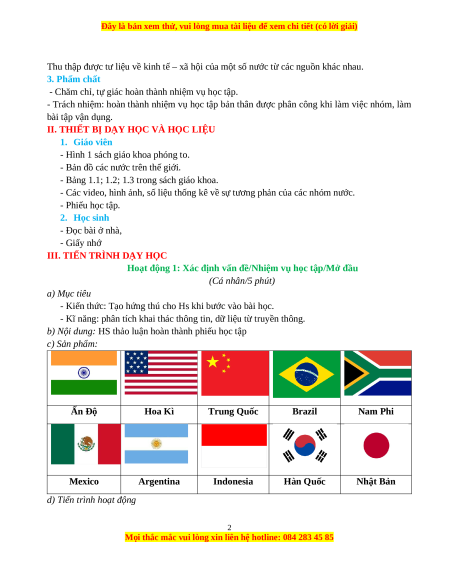 Đây là bản xem thử, vui lòng mua tài liệu để xem chi tiết (có lời giải)

Thu thập được tư liệu về kinh tế – xã hội của một số nước từ các nguồn khác nhau.

3. Phẩm chất

- Chăm chỉ, tự giác hoàn thành nhiệm vụ học tập.

- Trách nhiệm: hoàn thành nhiệm vụ học tập bản thân được phân công khi làm việc nhóm, làm bài tập vận dụng.

II. THIẾT BỊ DẠY HỌC VÀ HỌC LIỆU

1. Giáo viên

- Hình 1 sách giáo khoa phóng to.

- Bản đồ các nước trên thế giới.

- Bảng 1.1; 1.2; 1.3 trong sách giáo khoa.

- Các video, hình ảnh, số liệu thống kê về sự tương phản của các nhóm nước.

- Phiếu học tập.

2. Học sinh

- Đọc bài ở nhà,

- Giấy nhớ

III. TIẾN TRÌNH DẠY HỌC

Hoạt động 1: Xác định vấn đề/Nhiệm vụ học tập/Mở đầu

(Cá nhân/5 phút)

a) Mục tiêu

- Kiến thức: Tạo hứng thú cho Hs khi bước vào bài học.

- Kĩ năng: phân tích khai thác thông tin, dữ liệu từ truyền thông.

b) Nội dung: HS thảo luận hoàn thành phiếu học tập

c) Sản phẩm:

| | | | | |
|---|---|---|---|---|
| Ấn Độ | Hoa Kì | Trung Quốc | Brazil | Nam Phi |
| | | | | |
| Mexico | Argentina | Indonesia | Hàn Quốc | Nhật Bản |

d) Tiến trình hoạt động

2

Mọi thắc mắc vui lòng xin liên hệ hotline: 084 283 45 85